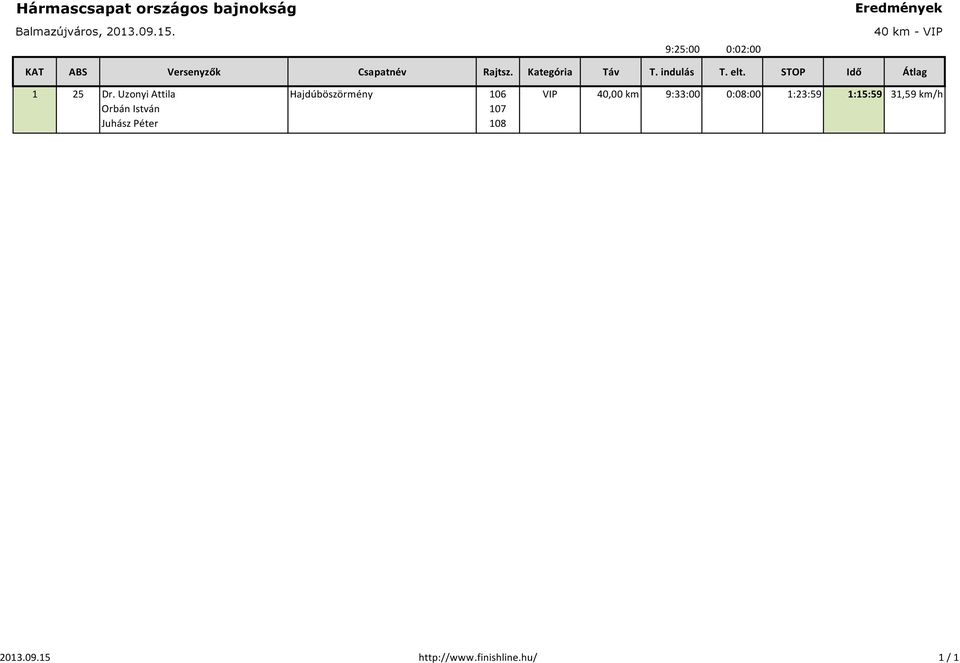 Hármascsapat országos bajnokság
Eredmények

Balmazújváros, 2013.09.15.
40 km - VIP

9:25:00 0:02:00

| KAT | ABS | Versenyzők | Csapatnév | Rajtsz. | Kategória | Táv | T. indulás | T. elt. | STOP | Idő | Átlag |
|---|---|---|---|---|---|---|---|---|---|---|---|
| 1 | 25 | Dr. Uzonyi Attila | Hajdúböszörmény | 106 | VIP | 40,00 km | 9:33:00 | 0:08:00 | 1:23:59 | 1:15:59 | 31,59 km/h |
| | | Orbán István | | 107 | | | | | | | |
| | | Juhász Péter | | 108 | | | | | | | |

2013.09.15
http://www.finishline.hu/
1 / 1